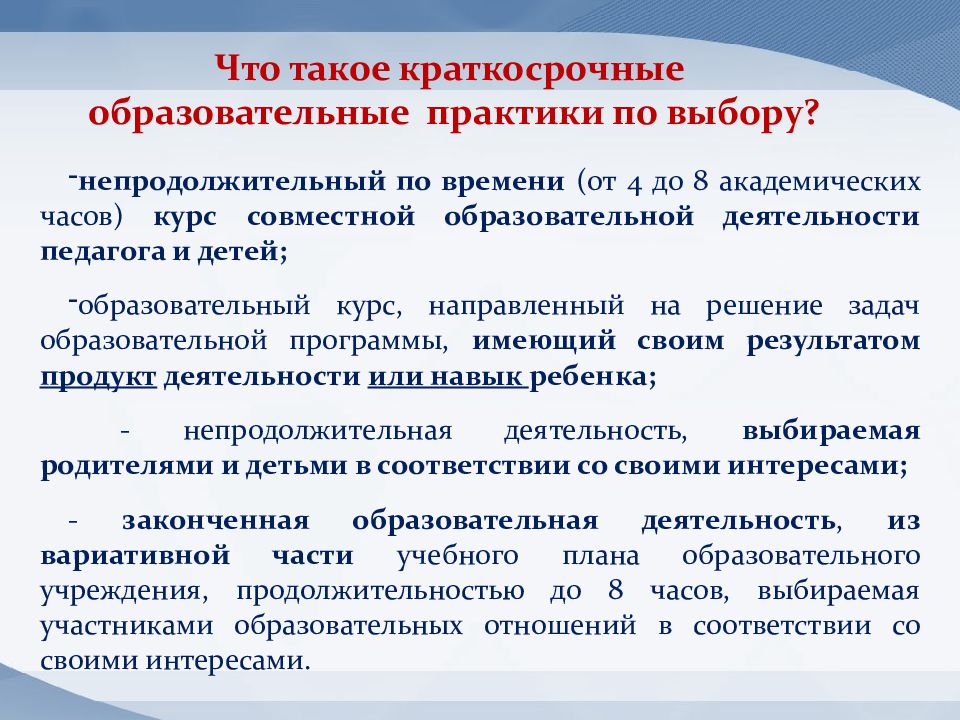 Что такое краткосрочные образовательные практики по выбору?

-непродолжительный по времени (от 4 до 8 академических часов) курс совместной образовательной деятельности педагога и детей;

-образовательный курс, направленный на решение задач образовательной программы, имеющий своим результатом продукт деятельности или навык ребенка;

- непродолжительная деятельность, выбираемая родителями и детьми в соответствии со своими интересами;

- законченная образовательная деятельность, из вариативной части учебного плана образовательного учреждения, продолжительностью до 8 часов, выбираемая участниками образовательных отношений в соответствии со своими интересами.